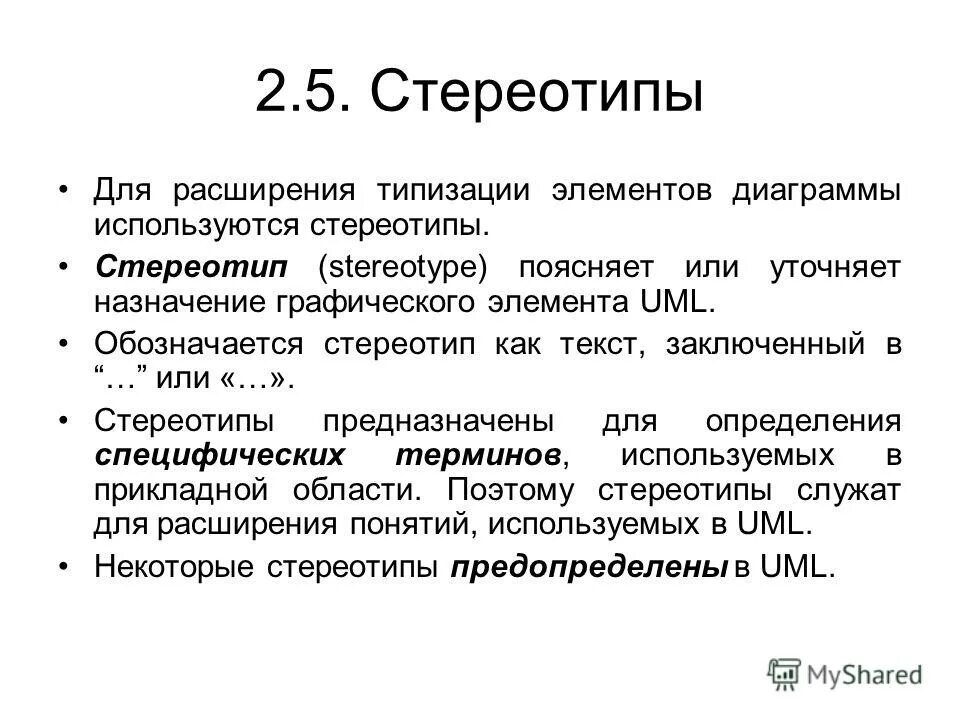 2.5. Стереотипы

• Для расширения типизации элементов диаграммы используются стереотипы.

• Стереотип (stereotype) поясняет или уточняет назначение графического элемента UML.

• Обозначается стереотип как текст, заключенный в “…” или «…».

• Стереотипы предназначены для определения специфических терминов, используемых в прикладной области. Поэтому стереотипы служат для расширения понятий, используемых в UML.

• Некоторые стереотипы предопределены в UML.

MyShared